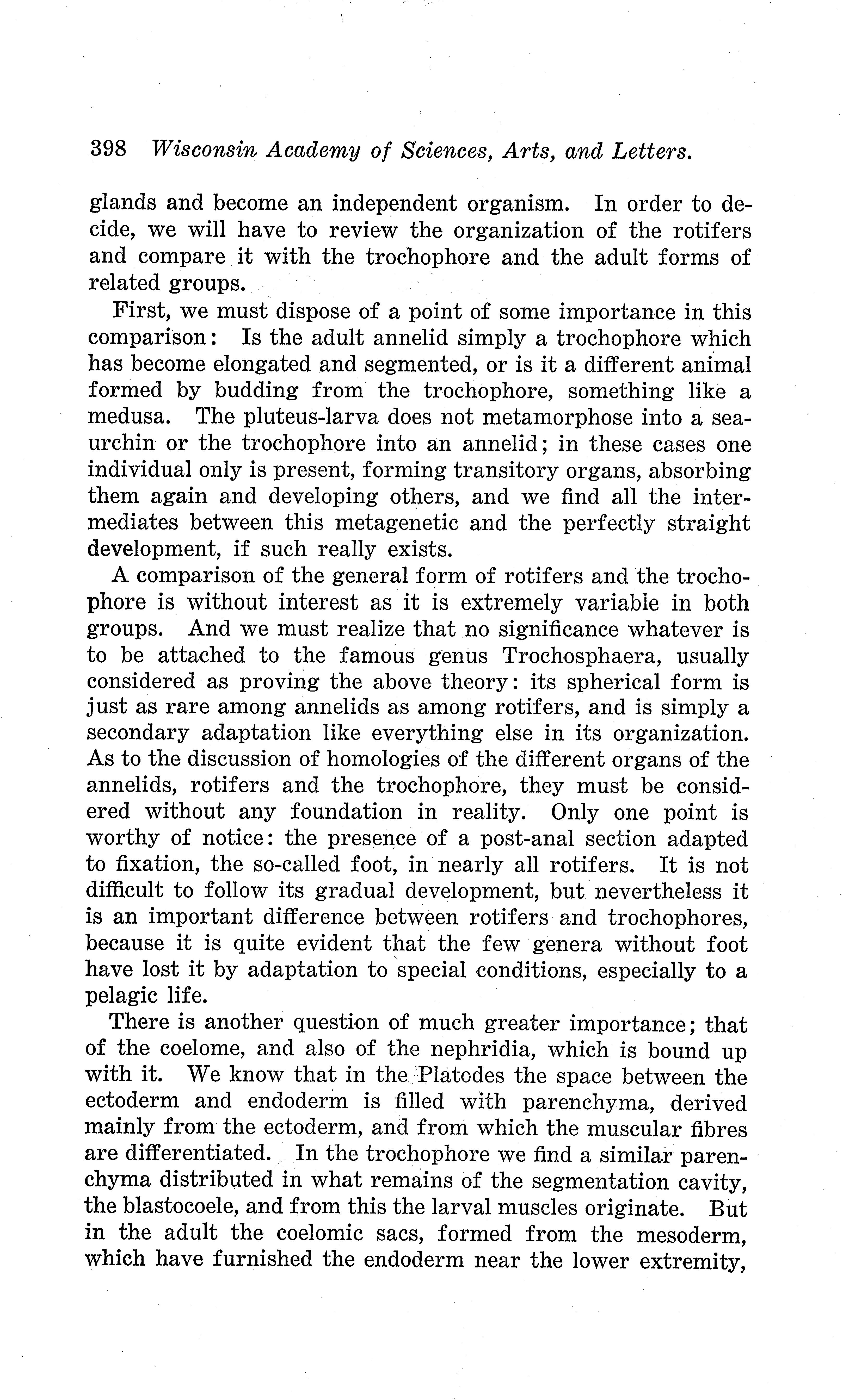 398 Wisconsin Academy of Sciences, Arts, and Letters.

glands and become an independent organism. In order to decide, we will have to review the organization of the rotifers and compare it with the trochophore and the adult forms of related groups.

First, we must dispose of a point of some importance in this comparison: Is the adult annelid simply a trochophore which has become elongated and segmented, or is it a different animal formed by budding from the trochophore, something like a medusa. The pluteus-larva does not metamorphose into a sea-urchin or the trochophore into an annelid; in these cases one individual only is present, forming transitory organs, absorbing them again and developing others, and we find all the intermediates between this metagenetic and the perfectly straight development, if such really exists.

A comparison of the general form of rotifers and the trochophore is without interest as it is extremely variable in both groups. And we must realize that no significance whatever is to be attached to the famous genus Trochosphaera, usually considered as proving the above theory: its spherical form is just as rare among annelids as among rotifers, and is simply a secondary adaptation like everything else in its organization. As to the discussion of homologies of the different organs of the annelids, rotifers and the trochophore, they must be considered without any foundation in reality. Only one point is worthy of notice: the presence of a post-anal section adapted to fixation, the so-called foot, in nearly all rotifers. It is not difficult to follow its gradual development, but nevertheless it is an important difference between rotifers and trochophores, because it is quite evident that the few genera without foot have lost it by adaptation to special conditions, especially to a pelagic life.

There is another question of much greater importance; that of the coelome, and also of the nephridia, which is bound up with it. We know that in the Platodes the space between the ectoderm and endoderm is filled with parenchyma, derived mainly from the ectoderm, and from which the muscular fibres are differentiated. In the trochophore we find a similar parenchyma distributed in what remains of the segmentation cavity, the blastocoele, and from this the larval muscles originate. But in the adult the coelomic sacs, formed from the mesoderm, which have furnished the endoderm near the lower extremity,